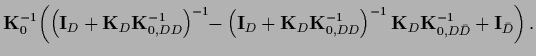 $\mathbf{K}_0^{-1}\left(\left(\mathbf{I}_D+\mathbf{K}_D\mathbf{K}_{0,DD}^{-1}\right)^{-1}-\left(\mathbf{I}_D+\mathbf{K}_D\mathbf{K}_{0,DD}^{-1}\right)^{-1}\mathbf{K}_D\mathbf{K}_{0,D\bar{D}}^{-1}+\mathbf{I}_{\bar{D}}\right).$